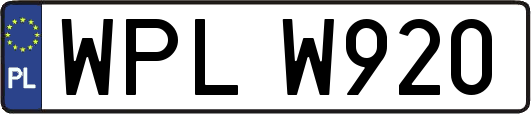 PL
WPL W920